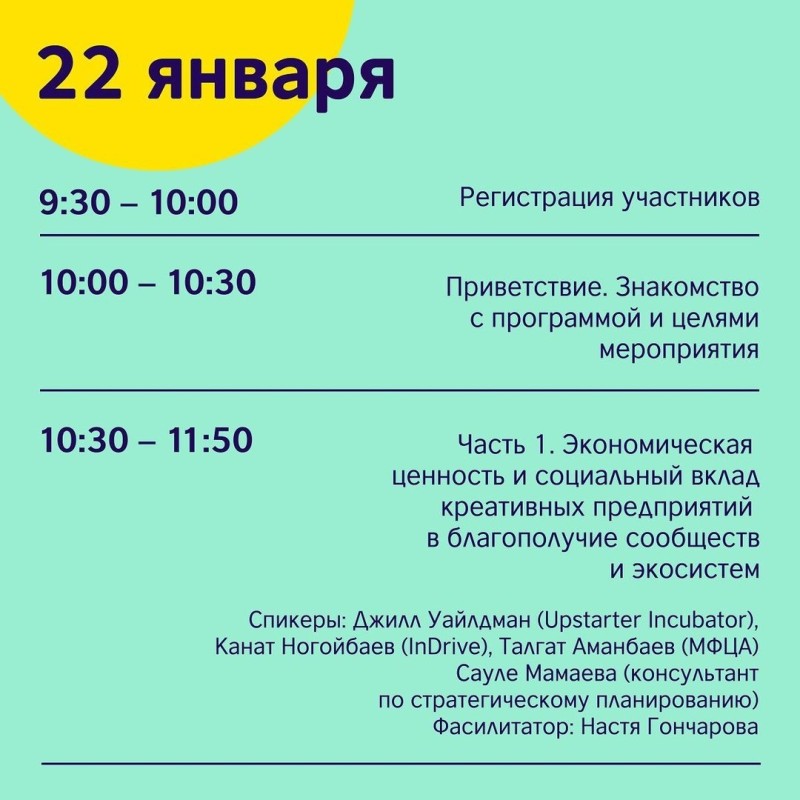 22 января

9:30 – 10:00

Регистрация участников

10:00 – 10:30

Приветствие. Знакомство с программой и целями мероприятия

10:30 – 11:50

Часть 1. Экономическая ценность и социальный вклад креативных предприятий в благополучие сообществ и экосистем

Спикеры: Джилл Уайлдман (Upstarter Incubator), Канат Ногойбаев (InDrive), Талгат Аманбаев (МФЦА) Сауле Мамаева (консультант по стратегическому планированию) Фасилитатор: Настя Гончарова